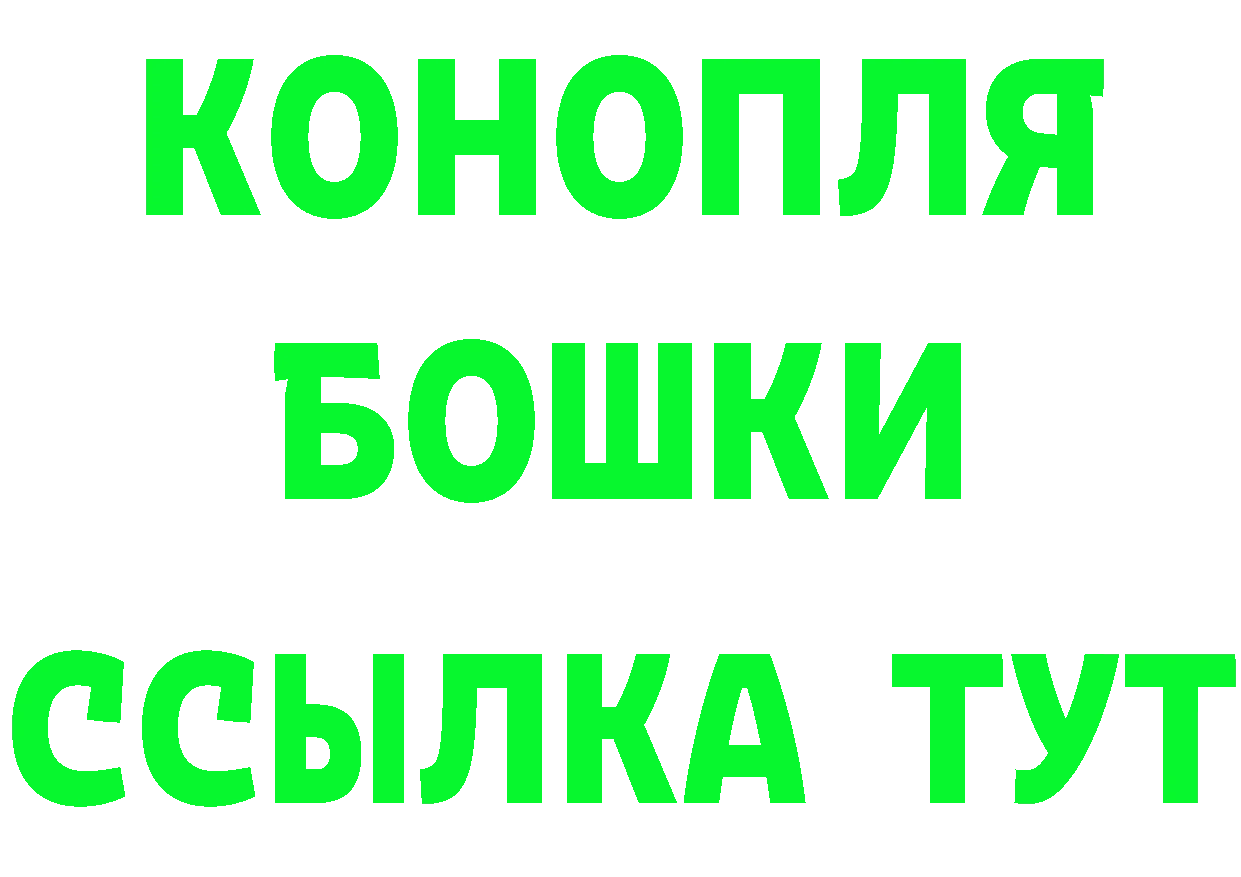 КОНОПЛЯ
БОШКИ
ССЫЛКА ТУТ